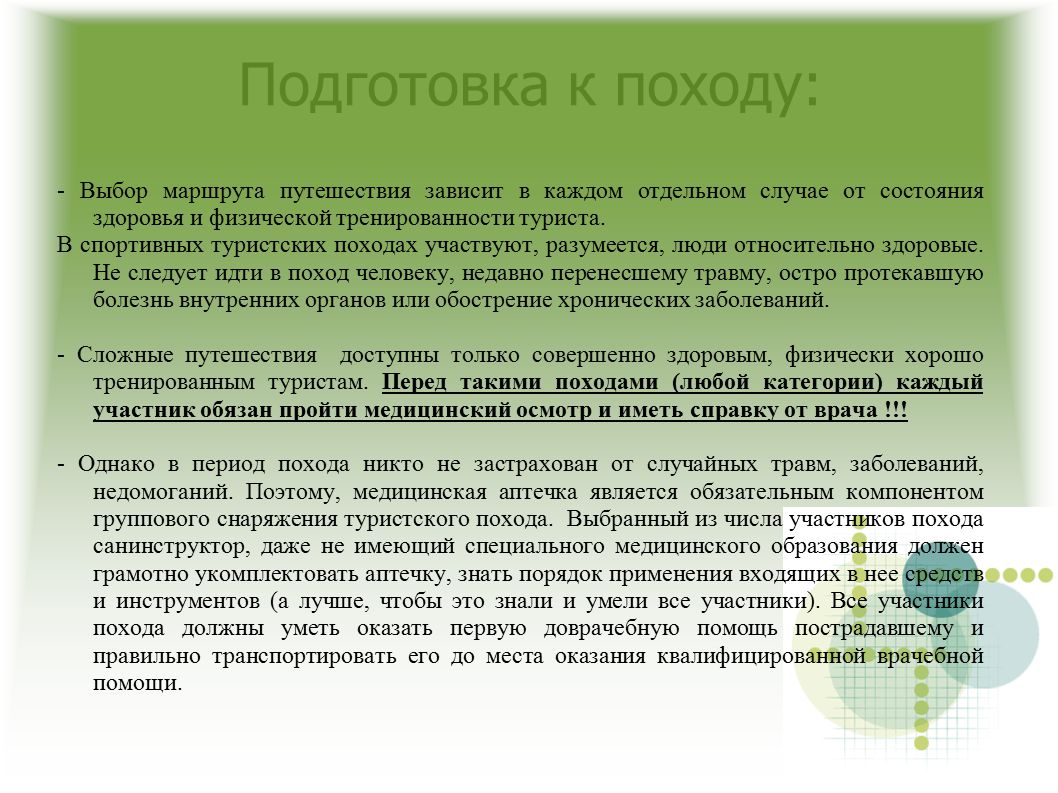 Подготовка к походу:

- Выбор маршрута путешествия зависит в каждом отдельном случае от состояния здоровья и физической тренированности туриста.
В спортивных туристских походах участвуют, разумеется, люди относительно здоровые. Не следует идти в поход человеку, недавно перенесшему травму, остро протекавшую болезнь внутренних органов или обострение хронических заболеваний.

- Сложные путешествия доступны только совершенно здоровым, физически хорошо тренированным туристам. Перед такими походами (любой категории) каждый участник обязан пройти медицинский осмотр и иметь справку от врача !!!

- Однако в период похода никто не застрахован от случайных травм, заболеваний, недомоганий. Поэтому, медицинская аптечка является обязательным компонентом группового снаряжения туристского похода. Выбранный из числа участников похода санинструктор, даже не имеющий специального медицинского образования должен грамотно укомплектовать аптечку, знать порядок применения входящих в нее средств и инструментов (а лучше, чтобы это знали и умели все участники). Все участники похода должны уметь оказать первую доврачебную помощь пострадавшему и правильно транспортировать его до места оказания квалифицированной врачебной помощи.